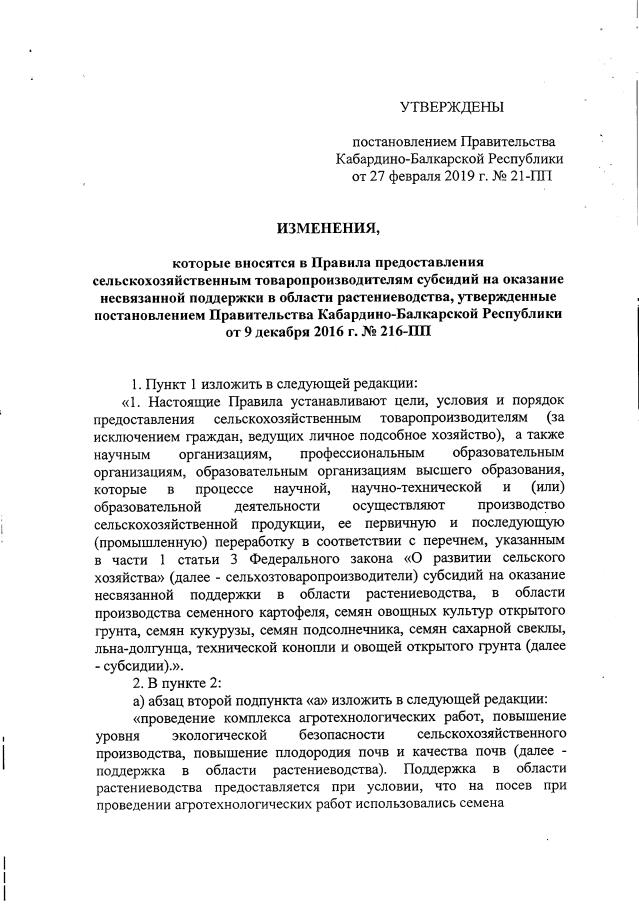 УТВЕРЖДЕНЫ

постановлением Правительства Кабардино-Балкарской Республики от 27 февраля 2019 г. № 21-ПП

ИЗМЕНЕНИЯ,

которые вносятся в Правила предоставления сельскохозяйственным товаропроизводителям субсидий на оказание несвязанной поддержки в области растениеводства, утвержденные постановлением Правительства Кабардино-Балкарской Республики от 9 декабря 2016 г. № 216-ПП

1. Пункт 1 изложить в следующей редакции:

«1. Настоящие Правила устанавливают цели, условия и порядок предоставления сельскохозяйственным товаропроизводителям (за исключением граждан, ведущих личное подсобное хозяйство), а также научным организациям, профессиональным образовательным организациям, образовательным организациям высшего образования, которые в процессе научной, научно-технической и (или) образовательной деятельности осуществляют производство сельскохозяйственной продукции, ее первичную и последующую (промышленную) переработку в соответствии с перечнем, указанным в части 1 статьи 3 Федерального закона «О развитии сельского хозяйства» (далее - сельхозтоваропроизводители) субсидий на оказание несвязанной поддержки в области растениеводства, в области производства семенного картофеля, семян овощных культур открытого грунта, семян кукурузы, семян подсолнечника, семян сахарной свеклы, льна-долгунца, технической конопли и овощей открытого грунта (далее - субсидии).».

2. В пункте 2:

а) абзац второй подпункта «а» изложить в следующей редакции:

«проведение комплекса агротехнологических работ, повышение уровня экологической безопасности сельскохозяйственного производства, повышение плодородия почв и качества почв (далее - поддержка в области растениеводства). Поддержка в области растениеводства предоставляется при условии, что на посев при проведении агротехнологических работ использовались семена